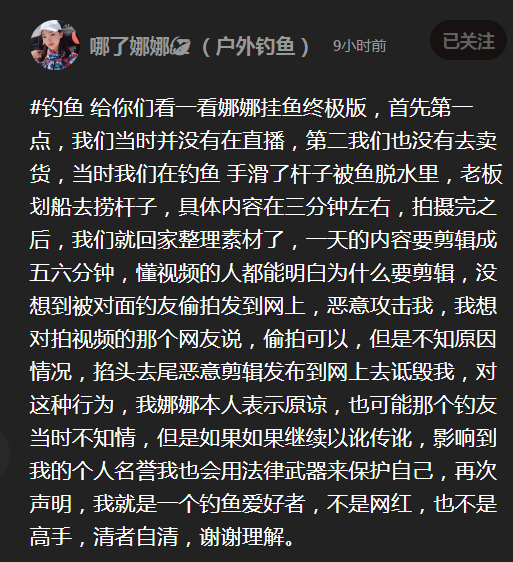 哪了娜娜（户外钓鱼） 9小时前 已关注

#钓鱼 给你们看一看娜娜挂鱼终极版，首先第一点，我们当时并没有在直播，第二我们也没有去卖货，当时我们在钓鱼 手滑了杆子被鱼脱水里，老板划船去捞杆子，具体内容在三分钟左右，拍摄完之后，我们就回家整理素材了，一天的内容要剪辑成五六分钟，懂视频的人都能明白为什么要剪辑，没想到被对面钓友偷拍发到网上，恶意攻击我，我想对拍视频的那个网友说，偷拍可以，但是不知原因情况，掐头去尾恶意剪辑发布到网上去诋毁我，对这种行为，我娜娜本人表示原谅，也可能那个钓友当时不知情，但是如果如果继续以讹传讹，影响到我的个人名誉我也会用法律武器来保护自己，再次声明，我就是一个钓鱼爱好者，不是网红，也不是高手，清者自清，谢谢理解。